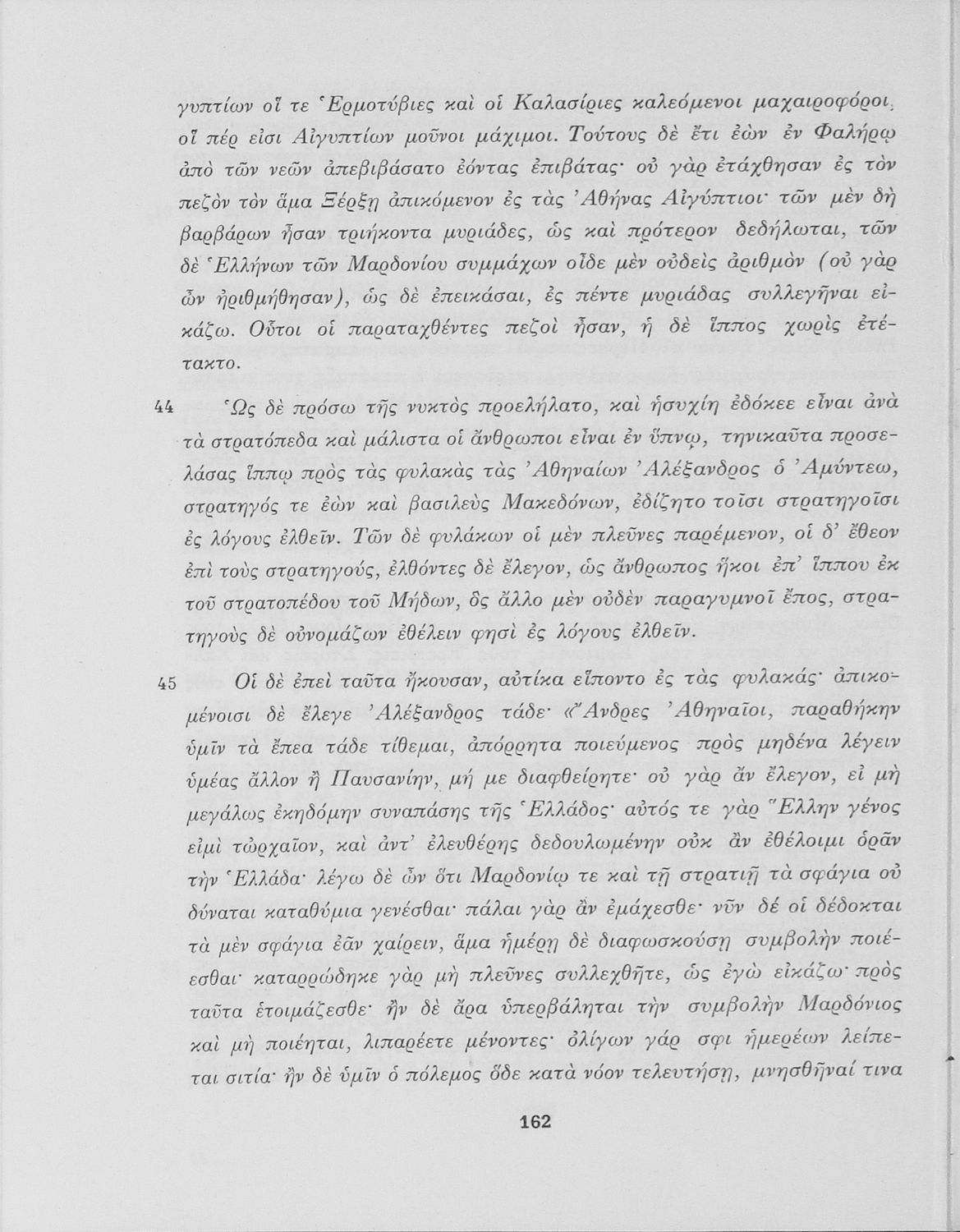 γυπτίων οἵ τε Ἑρμοτύβιες καὶ οἱ Καλασίριες καλεόμενοι μαχαιροφόροι, οἵ πέρ εἰσι Αἰγυπτίων μοῦνοι μάχιμοι. Τούτους δὲ ἔτι ἐὼν ἐν Φαλήρῳ ἀπὸ τῶν νεῶν ἀπεβιβάσατο ἐόντας ἐπιβάτας· οὐ γὰρ ἐτάχθησαν ἐς τὸν πεζὸν τὸν ἅμα Ξέρξῃ ἀπικόμενον ἐς τὰς Ἀθήνας Αἰγύπτιοι· τῶν μὲν δὴ βαρβάρων ἦσαν τριήκοντα μυριάδες, ὡς καὶ πρότερον δεδήλωται, τῶν δὲ Ἑλλήνων τῶν Μαρδονίου συμμάχων οἶδε μὲν οὐδεὶς ἀριθμὸν (οὐ γὰρ ὦν ἠριθμήθησαν), ὡς δὲ ἐπεικάσαι, ἐς πέντε μυριάδας συλλεγῆναι εἰκάζω. Οὗτοι οἱ παραταχθέντες πεζοὶ ἦσαν, ἡ δὲ ἵππος χωρὶς ἐτέτακτο.

44 Ὡς δὲ πρόσω τῆς νυκτὸς προελήλατο, καὶ ἡσυχίη ἐδόκεε εἶναι ἀνὰ τὰ στρατόπεδα καὶ μάλιστα οἱ ἄνθρωποι εἶναι ἐν ὕπνῳ, τηνικαῦτα προσελάσας ἵππῳ πρὸς τὰς φυλακὰς τὰς Ἀθηναίων Ἀλέξανδρος ὁ Ἀμύντεω, στρατηγός τε ἐὼν καὶ βασιλεὺς Μακεδόνων, ἐδίζητο τοῖσι στρατηγοῖσι ἐς λόγους ἐλθεῖν. Τῶν δὲ φυλάκων οἱ μὲν πλεῦνες παρέμενον, οἱ δ' ἔθεον ἐπὶ τοὺς στρατηγούς, ἐλθόντες δὲ ἔλεγον, ὡς ἄνθρωπος ἥκοι ἐπ' ἵππου ἐκ τοῦ στρατοπέδου τοῦ Μήδων, ὃς ἄλλο μὲν οὐδὲν παραγυμνοῖ ἔπος, στρατηγοὺς δὲ οὐνομάζων ἐθέλειν φησὶ ἐς λόγους ἐλθεῖν.

45 Οἱ δὲ ἐπεὶ ταῦτα ἤκουσαν, αὐτίκα εἵποντο ἐς τὰς φυλακάς· ἀπικομένοισι δὲ ἔλεγε Ἀλέξανδρος τάδε· «Ἄνδρες Ἀθηναῖοι, παραθήκην ὑμῖν τὰ ἔπεα τάδε τίθεμαι, ἀπόρρητα ποιεύμενος πρὸς μηδένα λέγειν ὑμέας ἄλλον ἢ Παυσανίην, μή με διαφθείρητε· οὐ γὰρ ἂν ἔλεγον, εἰ μὴ μεγάλως ἐκηδόμην συναπάσης τῆς Ἑλλάδος· αὐτός τε γὰρ Ἕλλην γένος εἰμὶ τὠρχαῖον, καὶ ἀντ' ἐλευθέρης δεδουλωμένην οὐκ ἂν ἐθέλοιμι ὁρᾶν τὴν Ἑλλάδα· λέγω δὲ ὦν ὅτι Μαρδονίῳ τε καὶ τῇ στρατιῇ τὰ σφάγια οὐ δύναται καταθύμια γενέσθαι· πάλαι γὰρ ἂν ἐμάχεσθε· νῦν δέ οἱ δέδοκται τὰ μὲν σφάγια ἐᾶν χαίρειν, ἅμα ἡμέρῃ δὲ διαφωσκούσῃ συμβολὴν ποιέεσθαι· καταρρώδηκε γὰρ μὴ πλεῦνες συλλεχθῆτε, ὡς ἐγὼ εἰκάζω· πρὸς ταῦτα ἑτοιμάζεσθε· ἢν δὲ ἄρα ὑπερβάληται τὴν συμβολὴν Μαρδόνιος καὶ μὴ ποιέηται, λιπαρέετε μένοντες· ὀλίγων γάρ σφι ἡμερέων λείπεται σιτία· ἢν δὲ ὑμῖν ὁ πόλεμος ὅδε κατὰ νόον τελευτήσῃ, μνησθῆναί τινα

162